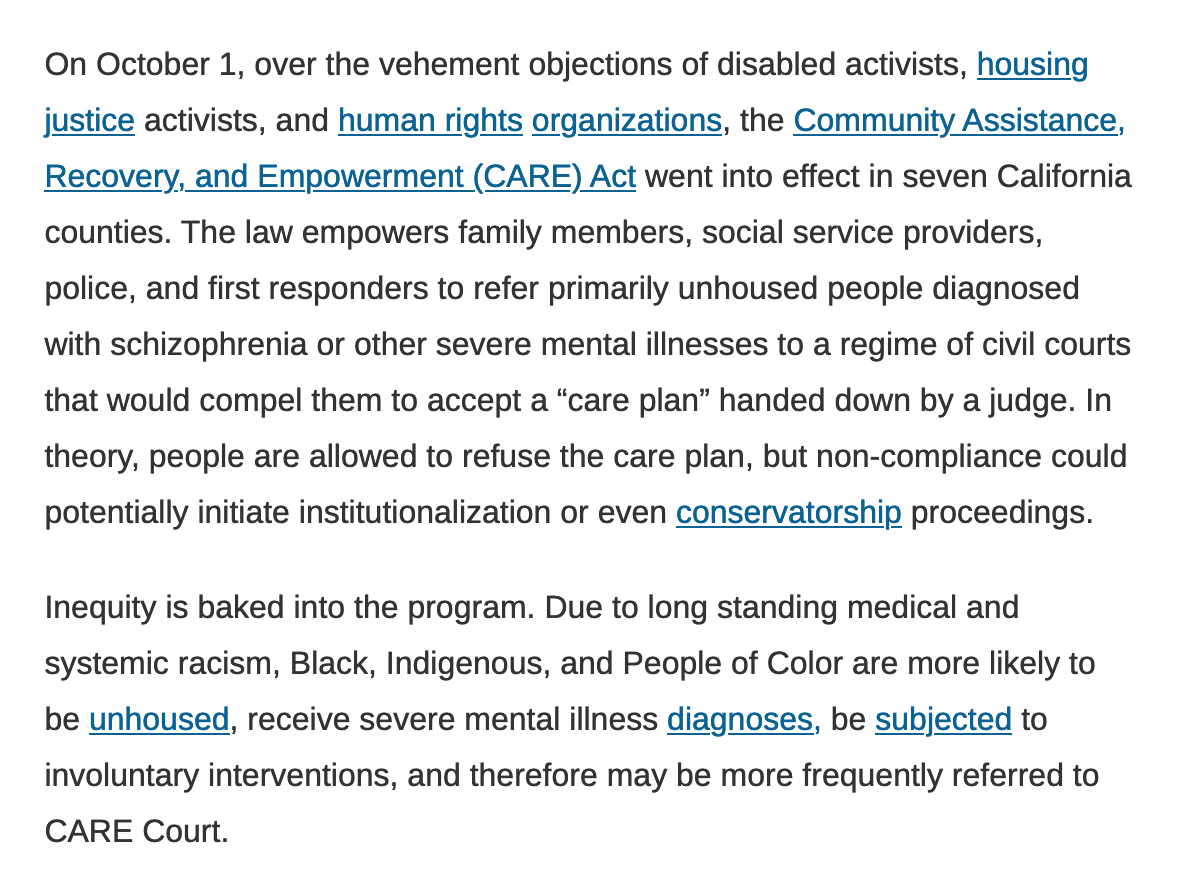 On October 1, over the vehement objections of disabled activists, housing justice activists, and human rights organizations, the Community Assistance, Recovery, and Empowerment (CARE) Act went into effect in seven California counties. The law empowers family members, social service providers, police, and first responders to refer primarily unhoused people diagnosed with schizophrenia or other severe mental illnesses to a regime of civil courts that would compel them to accept a “care plan” handed down by a judge. In theory, people are allowed to refuse the care plan, but non-compliance could potentially initiate institutionalization or even conservatorship proceedings.

Inequity is baked into the program. Due to long standing medical and systemic racism, Black, Indigenous, and People of Color are more likely to be unhoused, receive severe mental illness diagnoses, be subjected to involuntary interventions, and therefore may be more frequently referred to CARE Court.